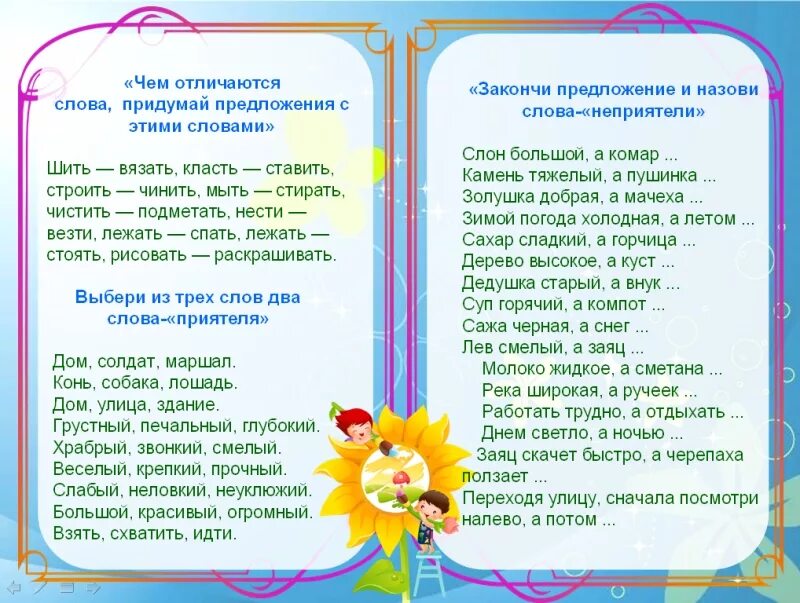 «Чем отличаются слова, придумай предложения с этими словами»

Шить — вязать, класть — ставить, строить — чинить, мыть — стирать, чистить — подметать, нести — везти, лежать — спать, лежать — стоять, рисовать — раскрашивать.

Выбери из трех слов два слова-«приятеля»

Дом, солдат, маршал.
Конь, собака, лошадь.
Дом, улица, здание.
Грустный, печальный, глубокий.
Храбрый, звонкий, смелый.
Веселый, крепкий, прочный.
Слабый, неловкий, неуклюжий.
Большой, красивый, огромный.
Взять, схватить, идти.

«Закончи предложение и назови слова-«неприятели»

Слон большой, а комар ...
Камень тяжелый, а пушинка ...
Золушка добрая, а мачеха ...
Зимой погода холодная, а летом ...
Сахар сладкий, а горчица ...
Дерево высокое, а куст ...
Дедушка старый, а внук ...
Суп горячий, а компот ...
Сажа черная, а снег ...
Лев смелый, а заяц ...
Молоко жидкое, а сметана ...
Река широкая, а ручеек ...
Работать трудно, а отдыхать ...
Днем светло, а ночью ...
Заяц скачет быстро, а черепаха ползает ...
Переходя улицу, сначала посмотри налево, а потом ...